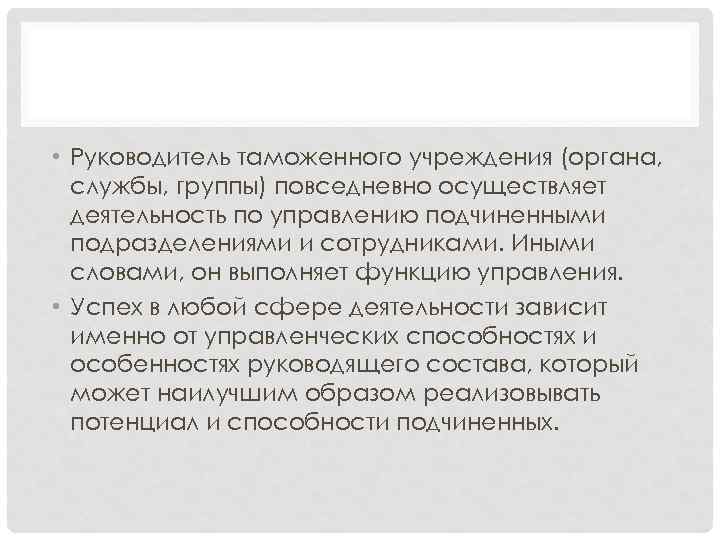 • Руководитель таможенного учреждения (органа, службы, группы) повседневно осуществляет деятельность по управлению подчиненными подразделениями и сотрудниками. Иными словами, он выполняет функцию управления.

• Успех в любой сфере деятельности зависит именно от управленческих способностях и особенностях руководящего состава, который может наилучшим образом реализовывать потенциал и способности подчиненных.